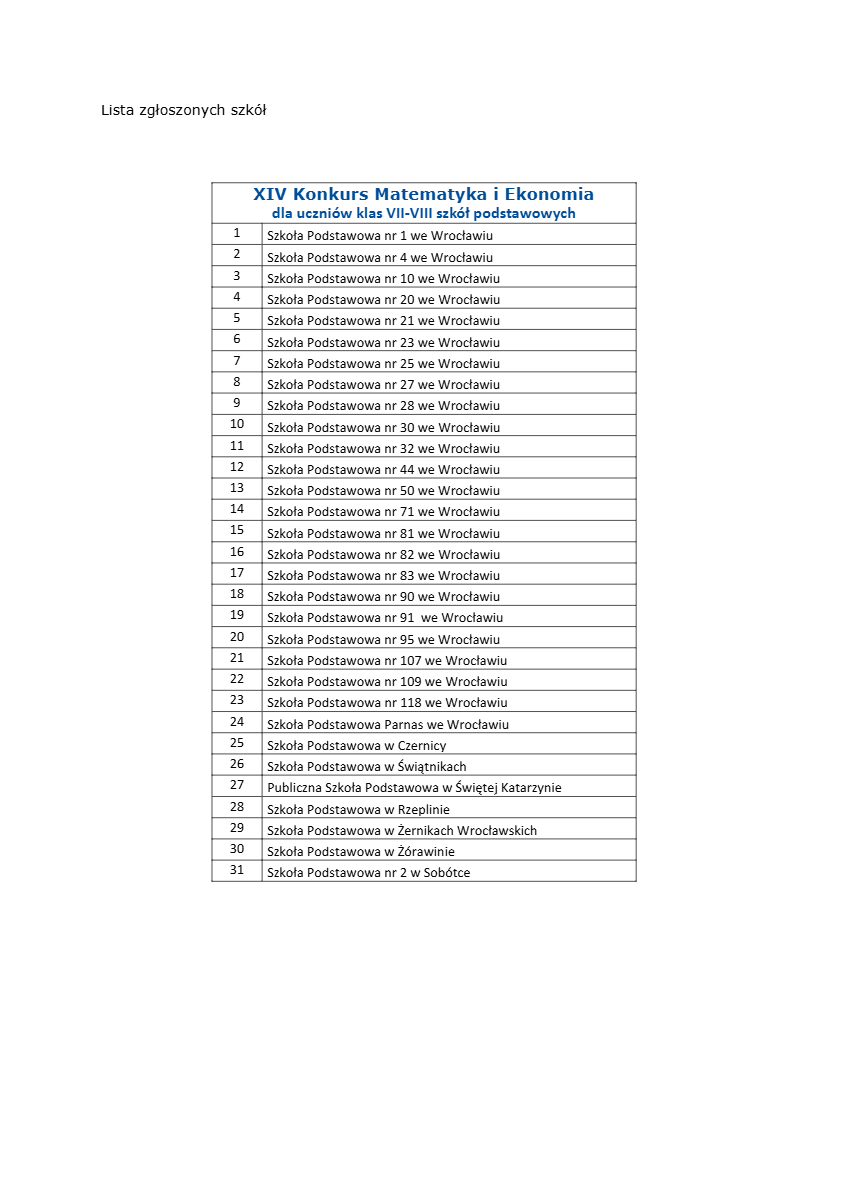 Lista zgłoszonych szkół

| XIV Konkurs Matematyka i Ekonomia dla uczniów klas VII-VIII szkół podstawowych | |
|---|---|
| 1 | Szkoła Podstawowa nr 1 we Wrocławiu |
| 2 | Szkoła Podstawowa nr 4 we Wrocławiu |
| 3 | Szkoła Podstawowa nr 10 we Wrocławiu |
| 4 | Szkoła Podstawowa nr 20 we Wrocławiu |
| 5 | Szkoła Podstawowa nr 21 we Wrocławiu |
| 6 | Szkoła Podstawowa nr 23 we Wrocławiu |
| 7 | Szkoła Podstawowa nr 25 we Wrocławiu |
| 8 | Szkoła Podstawowa nr 27 we Wrocławiu |
| 9 | Szkoła Podstawowa nr 28 we Wrocławiu |
| 10 | Szkoła Podstawowa nr 30 we Wrocławiu |
| 11 | Szkoła Podstawowa nr 32 we Wrocławiu |
| 12 | Szkoła Podstawowa nr 44 we Wrocławiu |
| 13 | Szkoła Podstawowa nr 50 we Wrocławiu |
| 14 | Szkoła Podstawowa nr 71 we Wrocławiu |
| 15 | Szkoła Podstawowa nr 81 we Wrocławiu |
| 16 | Szkoła Podstawowa nr 82 we Wrocławiu |
| 17 | Szkoła Podstawowa nr 83 we Wrocławiu |
| 18 | Szkoła Podstawowa nr 90 we Wrocławiu |
| 19 | Szkoła Podstawowa nr 91 we Wrocławiu |
| 20 | Szkoła Podstawowa nr 95 we Wrocławiu |
| 21 | Szkoła Podstawowa nr 107 we Wrocławiu |
| 22 | Szkoła Podstawowa nr 109 we Wrocławiu |
| 23 | Szkoła Podstawowa nr 118 we Wrocławiu |
| 24 | Szkoła Podstawowa Parnas we Wrocławiu |
| 25 | Szkoła Podstawowa w Czernicy |
| 26 | Szkoła Podstawowa w Świątnikach |
| 27 | Publiczna Szkoła Podstawowa w Świętej Katarzynie |
| 28 | Szkoła Podstawowa w Rzeplinie |
| 29 | Szkoła Podstawowa w Żernikach Wrocławskich |
| 30 | Szkoła Podstawowa w Żórawinie |
| 31 | Szkoła Podstawowa nr 2 w Sobótce |